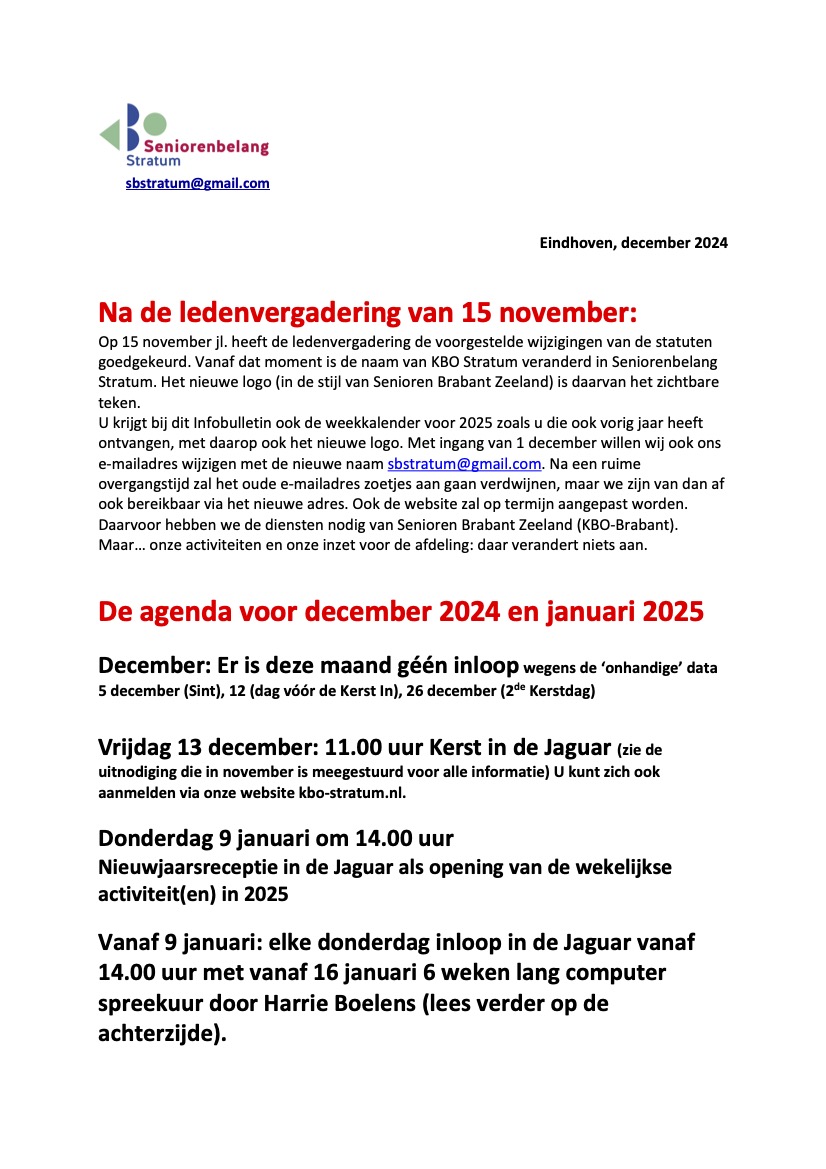 Seniorenbelang
Stratum
sbstratum@gmail.com

Eindhoven, december 2024

Na de ledenvergadering van 15 november:
Op 15 november jl. heeft de ledenvergadering de voorgestelde wijzigingen van de statuten goedgekeurd. Vanaf dat moment is de naam van KBO Stratum veranderd in Seniorenbelang Stratum. Het nieuwe logo (in de stijl van Senioren Brabant Zeeland) is daarvan het zichtbare teken.
U krijgt bij dit Infobulletin ook de weekkalender voor 2025 zoals u die ook vorig jaar heeft ontvangen, met daarop ook het nieuwe logo. Met ingang van 1 december willen wij ook ons e-mailadres wijzigen met de nieuwe naam sbstratum@gmail.com. Na een ruime overgangstijd zal het oude e-mailadres zoetjes aan gaan verdwijnen, maar we zijn van dan af ook bereikbaar via het nieuwe adres. Ook de website zal op termijn aangepast worden. Daarvoor hebben we de diensten nodig van Senioren Brabant Zeeland (KBO-Brabant). Maar… onze activiteiten en onze inzet voor de afdeling: daar verandert niets aan.

De agenda voor december 2024 en januari 2025

December: Er is deze maand géén inloop wegens de 'onhandige' data 5 december (Sint), 12 (dag vóór de Kerst In), 26 december (2$^{de}$ Kerstdag)

Vrijdag 13 december: 11.00 uur Kerst in de Jaguar (zie de uitnodiging die in november is meegestuurd voor alle informatie) U kunt zich ook aanmelden via onze website kbo-stratum.nl.

Donderdag 9 januari om 14.00 uur
Nieuwjaarsreceptie in de Jaguar als opening van de wekelijkse activiteit(en) in 2025

Vanaf 9 januari: elke donderdag inloop in de Jaguar vanaf 14.00 uur met vanaf 16 januari 6 weken lang computer spreekuur door Harrie Boelens (lees verder op de achterzijde).